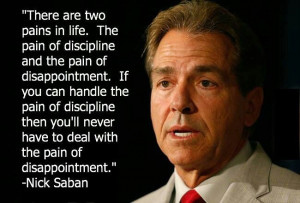 "There are two pains in life.  The pain of discipline and the pain of disappointment.  If you can handle the pain of discipline then you'll never have to deal with the pain of disappointment."
-Nick Saban